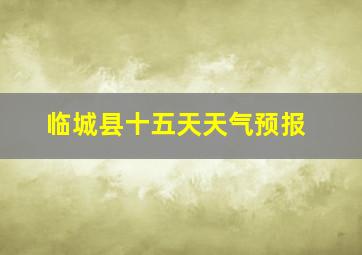 临城县十五天天气预报